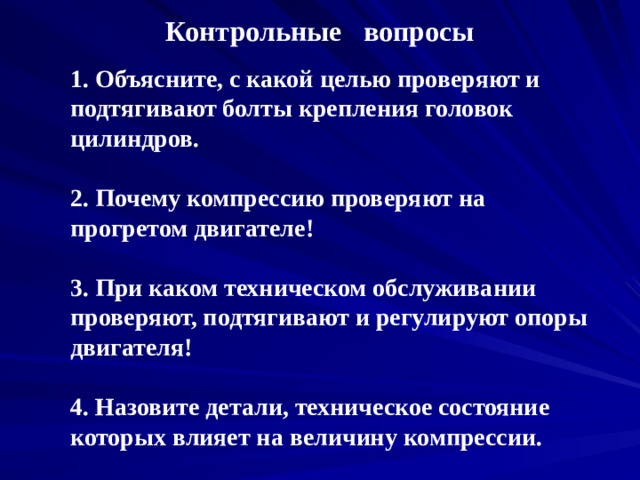 Контрольные вопросы

1. Объясните, с какой целью проверяют и подтягивают болты крепления головок цилиндров.

2. Почему компрессию проверяют на прогретом двигателе!

3. При каком техническом обслуживании проверяют, подтягивают и регулируют опоры двигателя!

4. Назовите детали, техническое состояние которых влияет на величину компрессии.